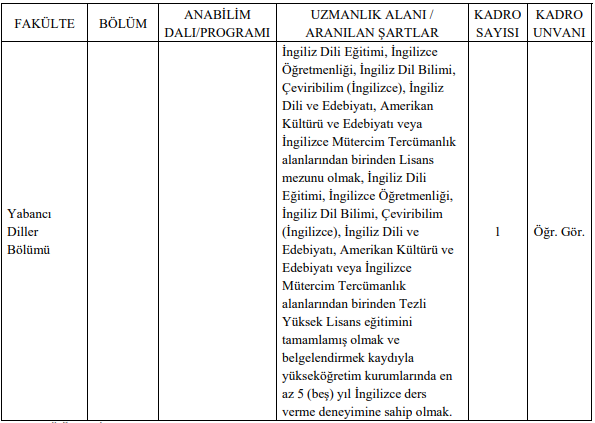 | FAKÜLTE | BÖLÜM | ANABİLİM DALI/PROGRAMI | UZMANLIK ALANI / ARANILAN ŞARTLAR | KADRO SAYISI | KADRO UNVANI |
|---|---|---|---|---|---|
| Yabancı Diller Bölümü | | | İngiliz Dili Eğitimi, İngilizce Öğretmenliği, İngiliz Dil Bilimi, Çeviribilim (İngilizce), İngiliz Dili ve Edebiyatı, Amerikan Kültürü ve Edebiyatı veya İngilizce Mütercim Tercümanlık alanlarından birinden Lisans mezunu olmak, İngiliz Dili Eğitimi, İngilizce Öğretmenliği, İngiliz Dil Bilimi, Çeviribilim (İngilizce), İngiliz Dili ve Edebiyatı, Amerikan Kültürü ve Edebiyatı veya İngilizce Mütercim Tercümanlık alanlarından birinden Tezli Yüksek Lisans eğitimini tamamlamış olmak ve belgelendirmek kaydıyla yükseköğretim kurumlarında en az 5 (beş) yıl İngilizce ders verme deneyimine sahip olmak. | 1 | Öğr. Gör. |